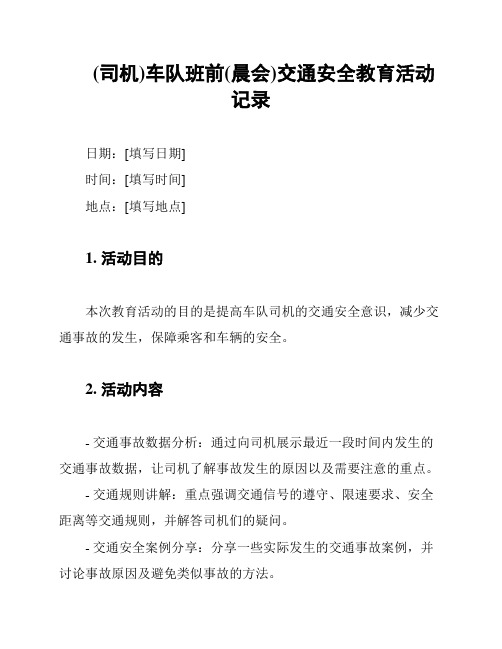 (司机)车队班前(晨会)交通安全教育活动记录

日期：[填写日期]

时间：[填写时间]

地点：[填写地点]

1. 活动目的

本次教育活动的目的是提高车队司机的交通安全意识，减少交通事故的发生，保障乘客和车辆的安全。

2. 活动内容

- 交通事故数据分析：通过向司机展示最近一段时间内发生的交通事故数据，让司机了解事故发生的原因以及需要注意的重点。

- 交通规则讲解：重点强调交通信号的遵守、限速要求、安全距离等交通规则，并解答司机们的疑问。

- 交通安全案例分享：分享一些实际发生的交通事故案例，并讨论事故原因及避免类似事故的方法。